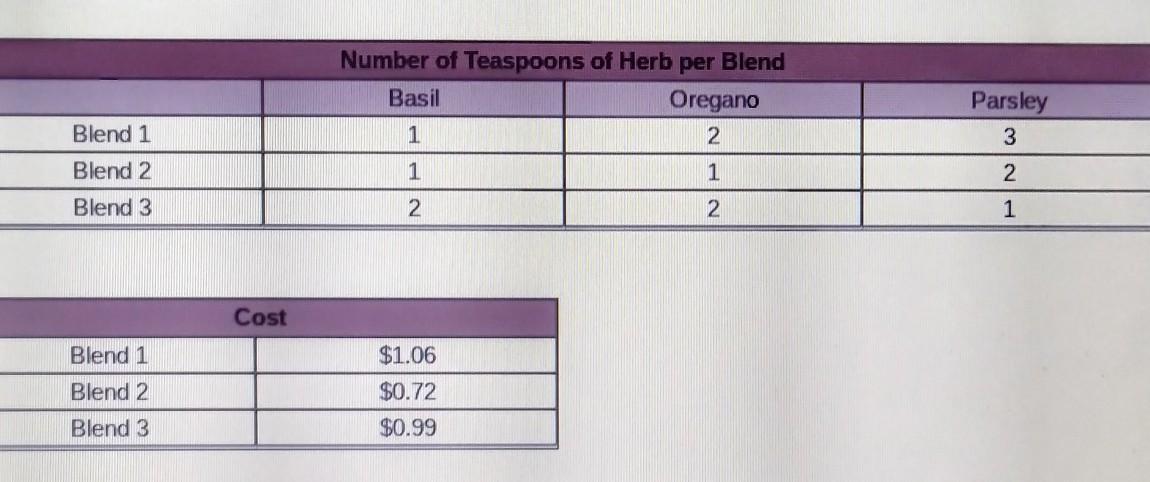 | Number of Teaspoons of Herb per Blend | | | |
|---|---|---|---|
| | Basil | Oregano | Parsley |
| Blend 1 | 1 | 2 | 3 |
| Blend 2 | 1 | 1 | 2 |
| Blend 3 | 2 | 2 | 1 |

| Cost | |
|---|---|
| Blend 1 | $1.06 |
| Blend 2 | $0.72 |
| Blend 3 | $0.99 |